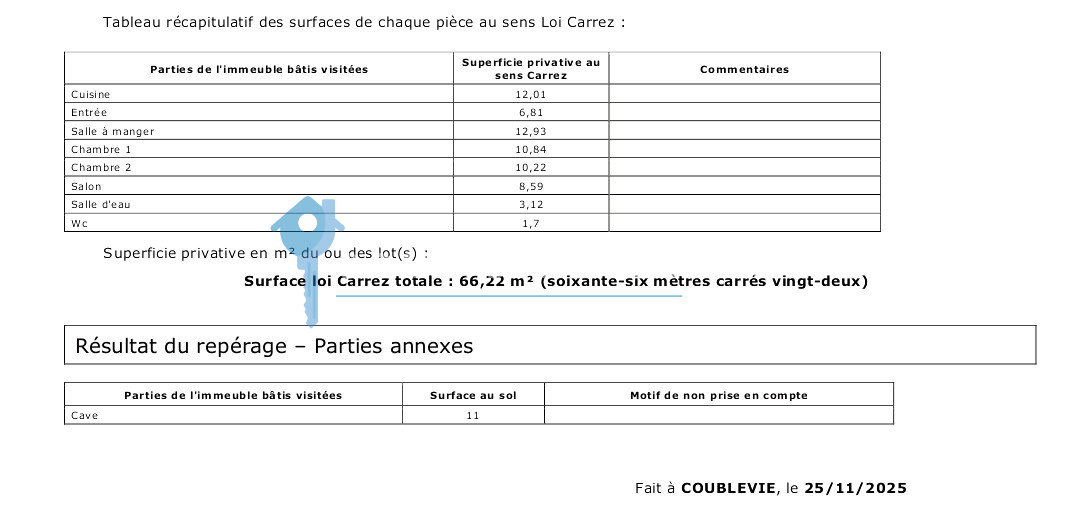 Tableau récapitulatif des surfaces de chaque pièce au sens Loi Carrez :

| Parties de l'immeuble bâtis visitées | Superficie privative au sens Carrez | Commentaires |
|---|---|---|
| Cuisine | 12,01 | |
| Entrée | 6,81 | |
| Salle à manger | 12,93 | |
| Chambre 1 | 10,84 | |
| Chambre 2 | 10,22 | |
| Salon | 8,59 | |
| Salle d'eau | 3,12 | |
| Wc | 1,7 | |

Superficie privative en m² du ou des lot(s) :

Surface loi Carrez totale : 66,22 m² (soixante-six mètres carrés vingt-deux)

Résultat du repérage – Parties annexes

| Parties de l'immeuble bâtis visitées | Surface au sol | Motif de non prise en compte |
|---|---|---|
| Cave | 11 | |

Fait à COUBLEVIE, le 25/11/2025